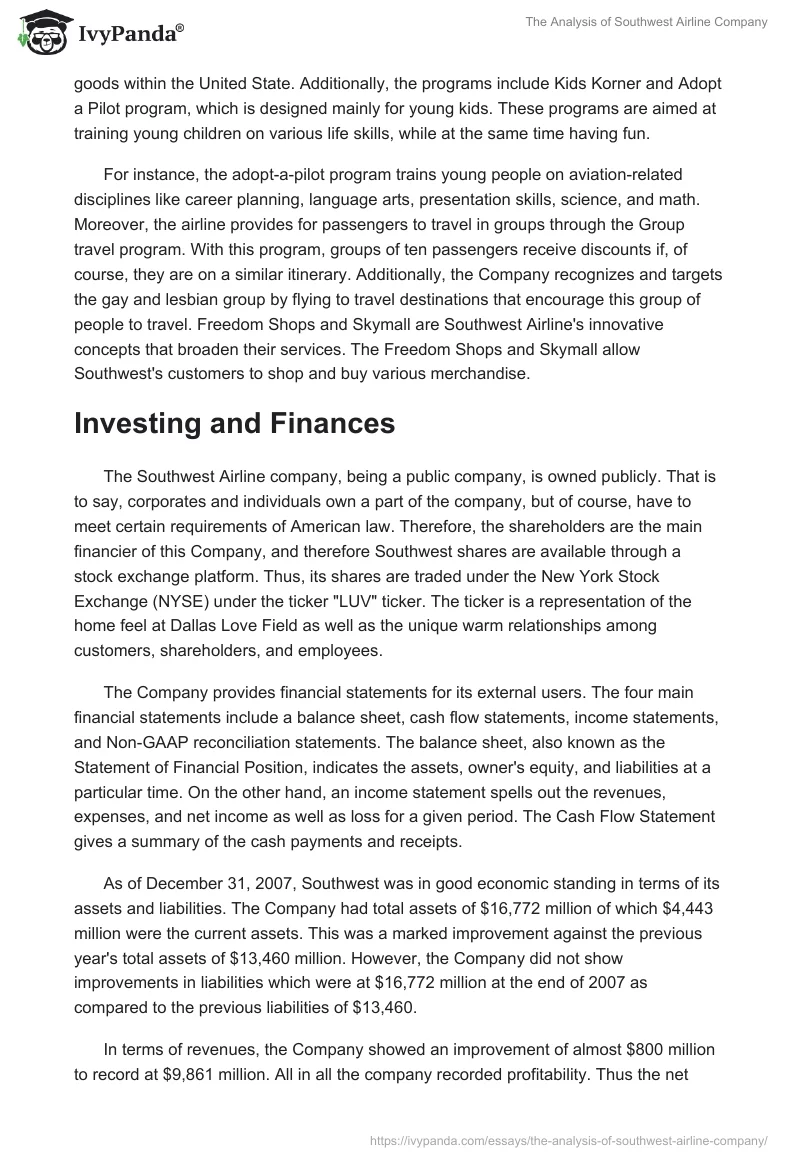 IvyPanda®

The Analysis of Southwest Airline Company

goods within the United State. Additionally, the programs include Kids Korner and Adopt a Pilot program, which is designed mainly for young kids. These programs are aimed at training young children on various life skills, while at the same time having fun.

For instance, the adopt-a-pilot program trains young people on aviation-related disciplines like career planning, language arts, presentation skills, science, and math. Moreover, the airline provides for passengers to travel in groups through the Group travel program. With this program, groups of ten passengers receive discounts if, of course, they are on a similar itinerary. Additionally, the Company recognizes and targets the gay and lesbian group by flying to travel destinations that encourage this group of people to travel. Freedom Shops and Skymall are Southwest Airline's innovative concepts that broaden their services. The Freedom Shops and Skymall allow Southwest's customers to shop and buy various merchandise.

Investing and Finances

The Southwest Airline company, being a public company, is owned publicly. That is to say, corporates and individuals own a part of the company, but of course, have to meet certain requirements of American law. Therefore, the shareholders are the main financier of this Company, and therefore Southwest shares are available through a stock exchange platform. Thus, its shares are traded under the New York Stock Exchange (NYSE) under the ticker "LUV" ticker. The ticker is a representation of the home feel at Dallas Love Field as well as the unique warm relationships among customers, shareholders, and employees.

The Company provides financial statements for its external users. The four main financial statements include a balance sheet, cash flow statements, income statements, and Non-GAAP reconciliation statements. The balance sheet, also known as the Statement of Financial Position, indicates the assets, owner's equity, and liabilities at a particular time. On the other hand, an income statement spells out the revenues, expenses, and net income as well as loss for a given period. The Cash Flow Statement gives a summary of the cash payments and receipts.

As of December 31, 2007, Southwest was in good economic standing in terms of its assets and liabilities. The Company had total assets of \$16,772 million of which \$4,443 million were the current assets. This was a marked improvement against the previous year's total assets of \$13,460 million. However, the Company did not show improvements in liabilities which were at \$16,772 million at the end of 2007 as compared to the previous liabilities of \$13,460.

In terms of revenues, the Company showed an improvement of almost \$800 million to record at \$9,861 million. All in all the company recorded profitability. Thus the net

https://ivypanda.com/essays/the-analysis-of-southwest-airline-company/